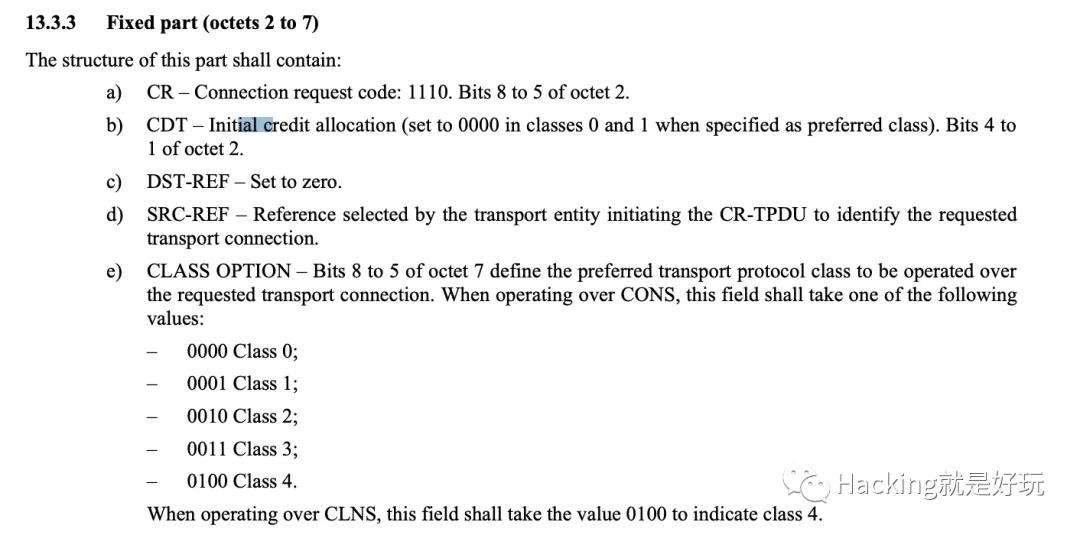 13.3.3 Fixed part (octets 2 to 7)

The structure of this part shall contain:

a) CR – Connection request code: 1110. Bits 8 to 5 of octet 2.

b) CDT – Initial credit allocation (set to 0000 in classes 0 and 1 when specified as preferred class). Bits 4 to 1 of octet 2.

c) DST-REF – Set to zero.

d) SRC-REF – Reference selected by the transport entity initiating the CR-TPDU to identify the requested transport connection.

e) CLASS OPTION – Bits 8 to 5 of octet 7 define the preferred transport protocol class to be operated over the requested transport connection. When operating over CONS, this field shall take one of the following values:

– 0000 Class 0;

– 0001 Class 1;

– 0010 Class 2;

– 0011 Class 3;

– 0100 Class 4.

When operating over CLNS, this field shall take the value 0100 to indicate class 4.

Hacking就是好玩